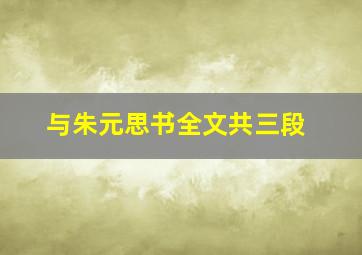 与朱元思书全文共三段